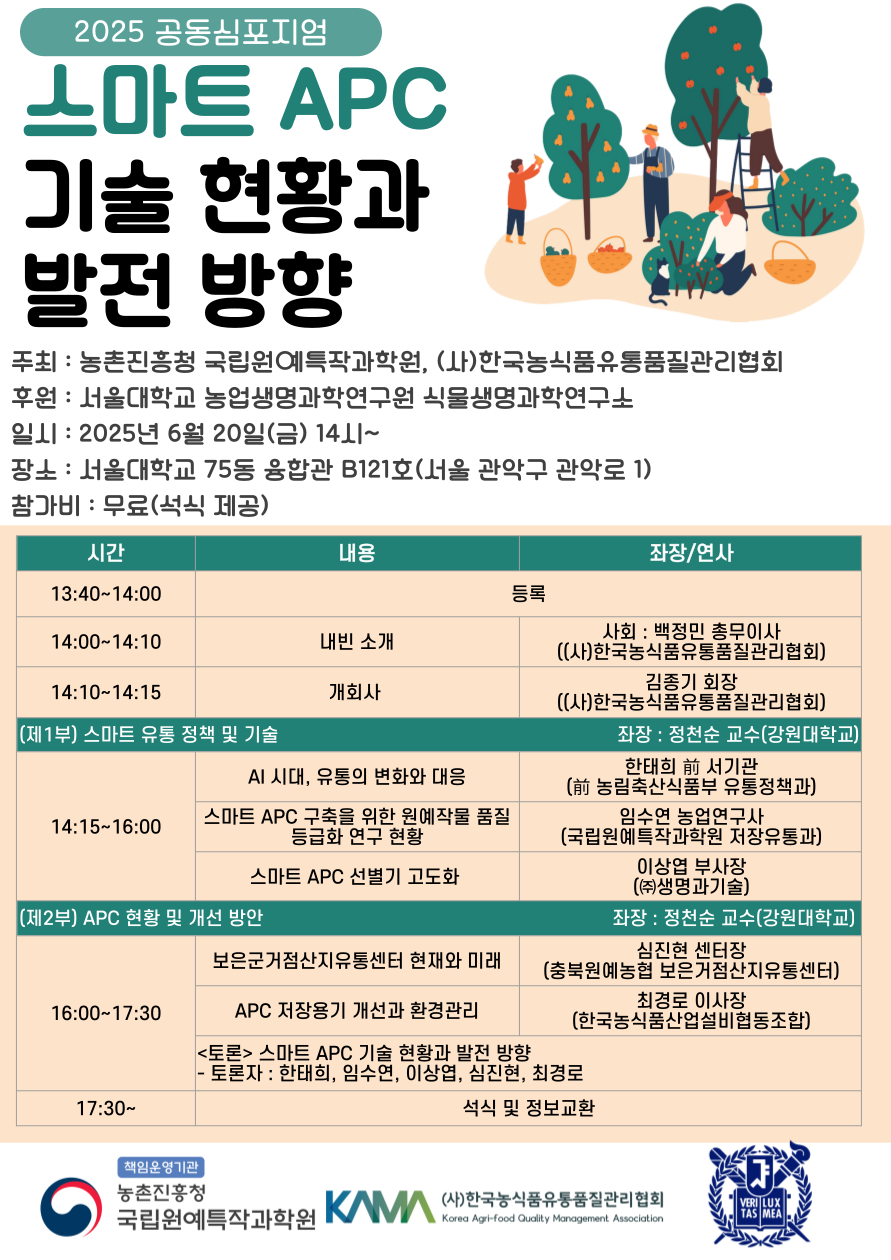 2025 공동심포지엄

스마트 APC 기술 현황과 발전 방향

주최 : 농촌진흥청 국립원예특작과학원, (사)한국농식품유통품질관리협회
후원 : 서울대학교 농업생명과학연구원 식물생명과학연구소
일시 : 2025년 6월 20일(금) 14시~
장소 : 서울대학교 75동 융합관 B121호(서울 관악구 관악로 1)
참가비 : 무료(석식 제공)

| 시간 | 내용 | 좌장/연사 |
|---|---|---|
| 13:40~14:00 | 등록 | |
| 14:00~14:10 | 내빈 소개 | 사회 : 백정민 총무이사 ((사)한국농식품유통품질관리협회) |
| 14:10~14:15 | 개회사 | 김종기 회장 ((사)한국농식품유통품질관리협회) |
| (제1부) 스마트 유통 정책 및 기술 | | 좌장 : 정천순 교수(강원대학교) |
| 14:15~16:00 | AI 시대, 유통의 변화와 대응 | 한태희 前 서기관 (前 농림축산식품부 유통정책과) |
| | 스마트 APC 구축을 위한 원예작물 품질 등급화 연구 현황 | 임수연 농업연구사 (국립원예특작과학원 저장유통과) |
| | 스마트 APC 선별기 고도화 | 이상엽 부사장 (㈜생명과기술) |
| (제2부) APC 현황 및 개선 방안 | | 좌장 : 정천순 교수(강원대학교) |
| 16:00~17:30 | 보은군거점산지유통센터 현재와 미래 | 심진현 센터장 (충북원예농협 보은거점산지유통센터) |
| | APC 저장용기 개선과 환경관리 | 최경로 이사장 (한국농식품산업설비협동조합) |
| | <토론> 스마트 APC 기술 현황과 발전 방향 - 토론자 : 한태희, 임수연, 이상엽, 심진현, 최경로 | |
| 17:30~ | 석식 및 정보교환 | |

책임운영기관
농촌진흥청
국립원예특작과학원
KAMA (사)한국농식품유통품질관리협회 Korea Agri-food Quality Management Association
VERI TAS LUX MEA